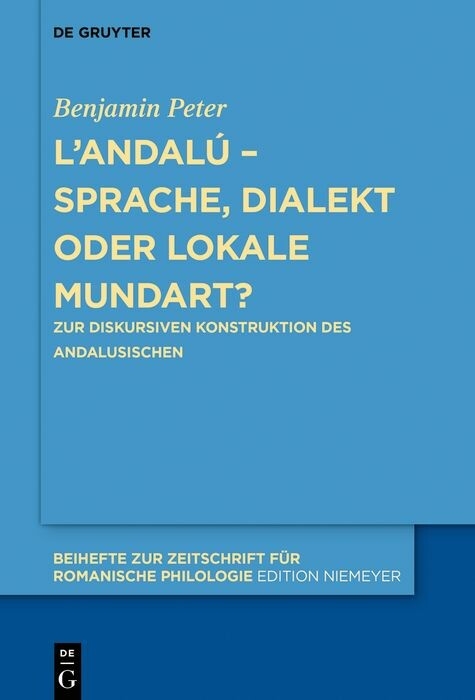 DE GRUYTER

Benjamin Peter

L'ANDALÚ – SPRACHE, DIALEKT ODER LOKALE MUNDART?

ZUR DISKURSIVEN KONSTRUKTION DES ANDALUSISCHEN

BEIHEFTE ZUR ZEITSCHRIFT FÜR ROMANISCHE PHILOLOGIE EDITION NIEMEYER

DE G